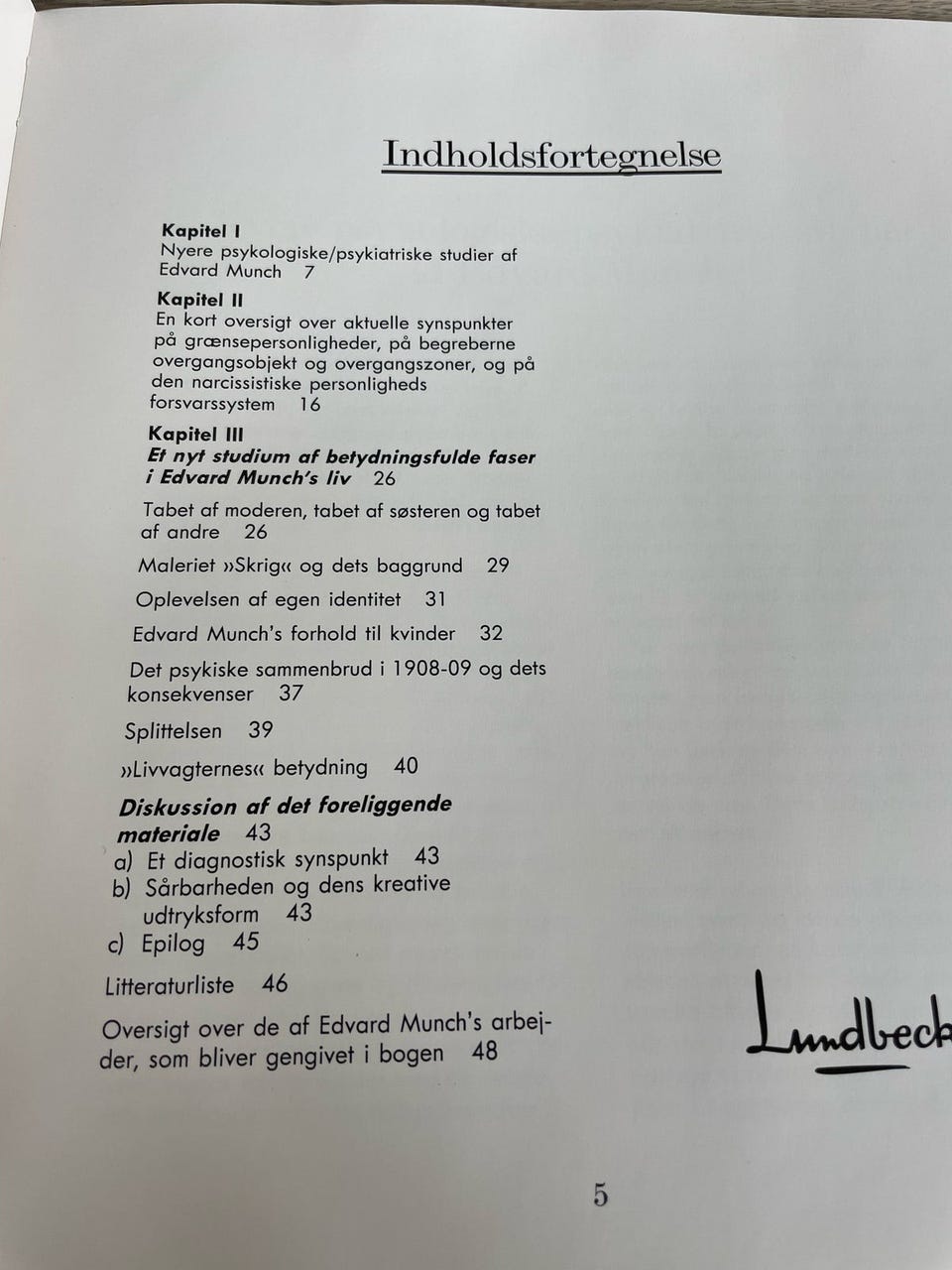 Indholdsfortegnelse

Kapitel I
Nyere psykologiske/psykiatriske studier af Edvard Munch 7

Kapitel II
En kort oversigt over aktuelle synspunkter på grænsepersonligheder, på begreberne overgangsobjekt og overgangszoner, og på den narcissistiske personligheds forsvarssystem 16

Kapitel III
Et nyt studium af betydningsfulde faser i Edvard Munch's liv 26

Tabet af moderen, tabet af søsteren og tabet af andre 26

Maleriet »Skrig« og dets baggrund 29

Oplevelsen af egen identitet 31

Edvard Munch's forhold til kvinder 32

Det psykiske sammenbrud i 1908-09 og dets konsekvenser 37

Splittelsen 39

»Livvagternes« betydning 40

Diskussion af det foreliggende materiale 43
a) Et diagnostisk synspunkt 43
b) Sårbarheden og dens kreative udtryksform 43
c) Epilog 45

Litteraturliste 46

Oversigt over de af Edvard Munch's arbejder, som bliver gengivet i bogen 48

Lundbeck

5